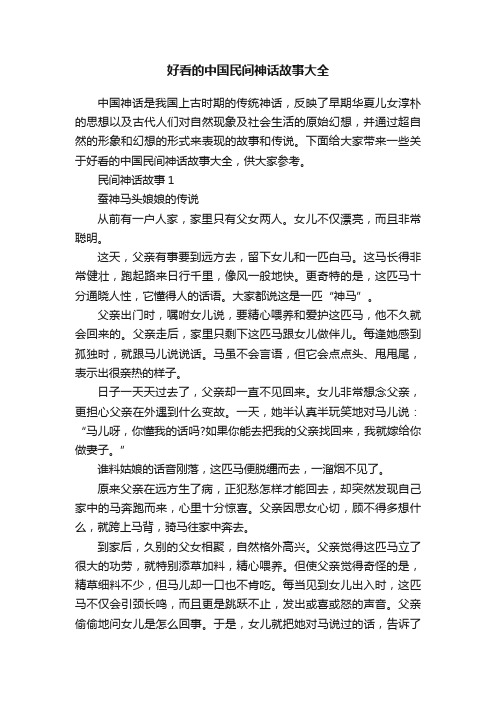 好看的中国民间神话故事大全

中国神话是我国上古时期的传统神话，反映了早期华夏儿女淳朴的思想以及古代人们对自然现象及社会生活的原始幻想，并通过超自然的形象和幻想的形式来表现的故事和传说。下面给大家带来一些关于好看的中国民间神话故事大全，供大家参考。

民间神话故事 1

蚕神马头娘娘的传说

从前有一户人家，家里只有父女两人。女儿不仅漂亮，而且非常聪明。

这天，父亲有事要到远方去，留下女儿和一匹白马。这马长得非常健壮，跑起路来日行千里，像风一般地快。更奇特的是，这匹马十分通晓人性，它懂得人的话语。大家都说这是一匹“神马”。

父亲出门时，嘱咐女儿说，要精心喂养和爱护这匹马，他不久就会回来的。父亲走后，家里只剩下这匹马跟女儿做伴儿。每逢她感到孤独时，就跟马儿说说话。马虽不会言语，但它会点点头、甩甩尾，表示出很亲热的样子。

日子一天天过去了，父亲却一直不见回来。女儿非常想念父亲，更担心父亲在外遇到什么变故。一天，她半认真半玩笑地对马儿说：“马儿呀，你懂我的话吗?如果你能去把我的父亲找回来，我就嫁给你做妻子。”

谁料姑娘的话音刚落，这匹马便脱缰而去，一溜烟不见了。

原来父亲在远方生了病，正犯愁怎样才能回去，却突然发现自己家中的马奔跑而来，心里十分惊喜。父亲因思女心切，顾不得多想什么，就跨上马背，骑马往家中奔去。

到家后，久别的父女相聚，自然格外高兴。父亲觉得这匹马立了很大的功劳，就特别添草加料，精心喂养。但使父亲觉得奇怪的是，精草细料不少，但马儿却一口也不肯吃。每当见到女儿出入时，这匹马不仅会引颈长鸣，而且更是跳跃不止，发出或喜或怒的声音。父亲偷偷地问女儿是怎么回事。于是，女儿就把她对马说过的话，告诉了